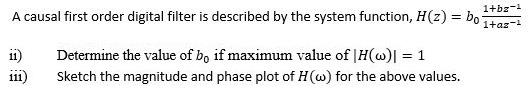 A causal first order digital filter is described by the system function, $H(z) = b_0 \frac{1+bz^{-1}}{1+az^{-1}}$

ii) Determine the value of $b_0$ if maximum value of $|H(\omega)| = 1$

iii) Sketch the magnitude and phase plot of $H(\omega)$ for the above values.